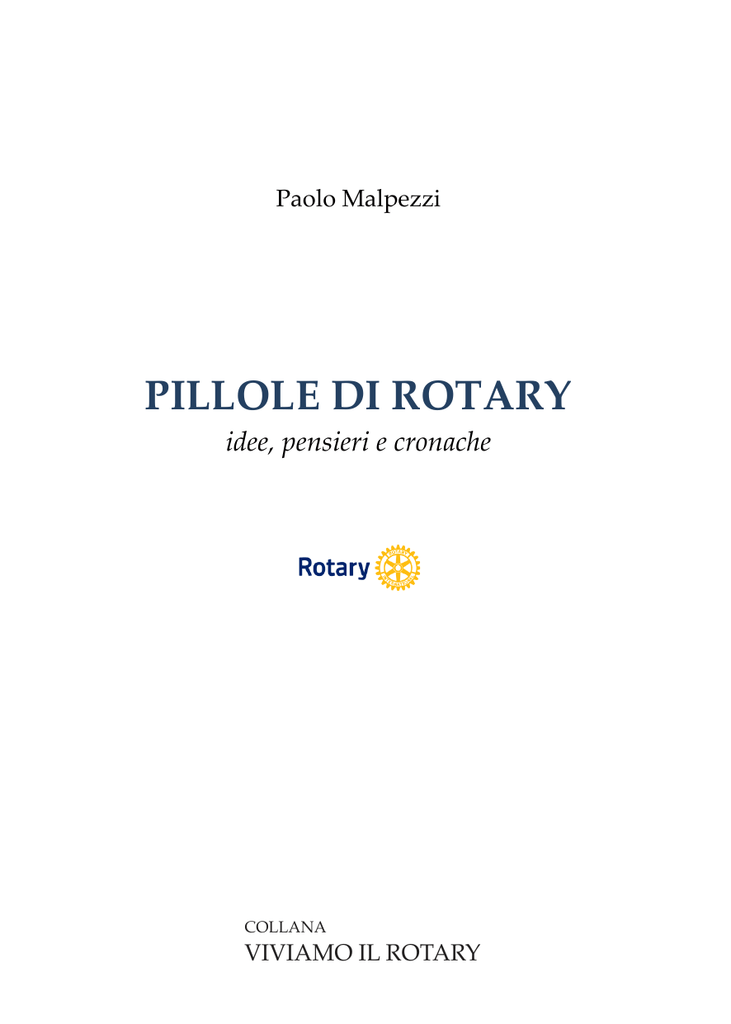 Paolo Malpezzi

PILLOLE DI ROTARY
idee, pensieri e cronache

Rotary

COLLANA
VIVIAMO IL ROTARY